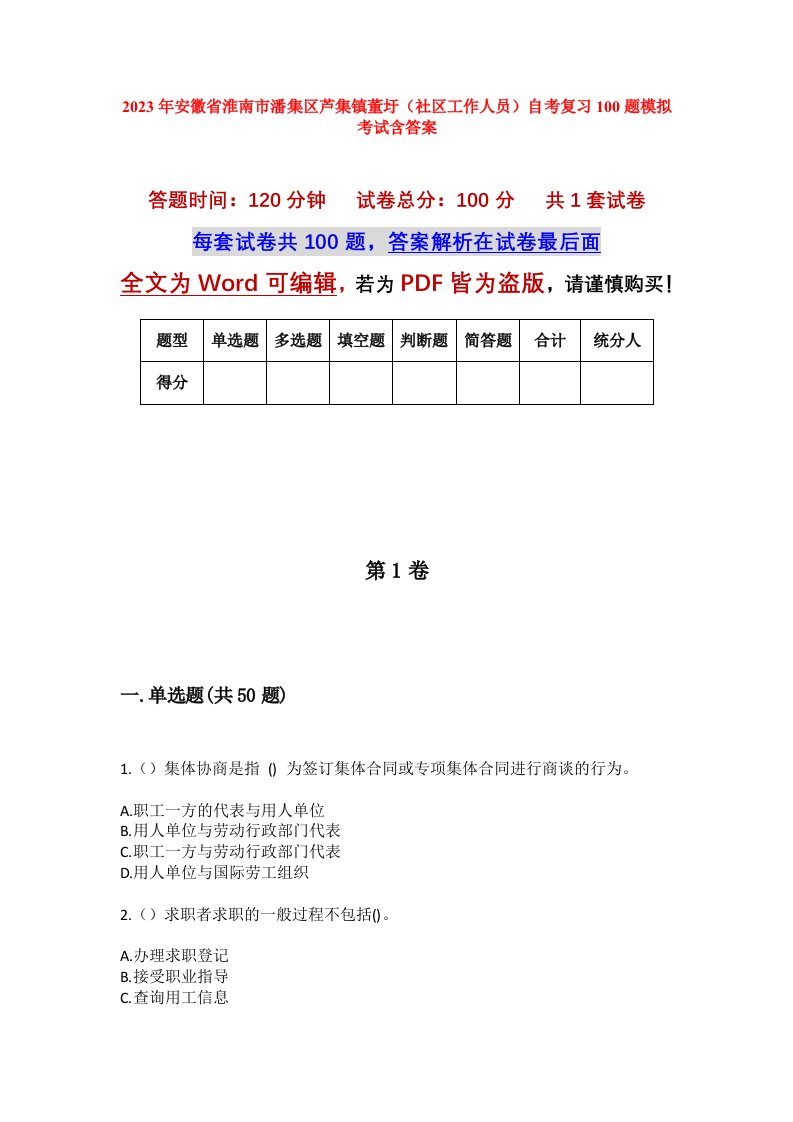 2023年安徽省淮南市潘集区芦集镇董圩（社区工作人员）自考复习100题模拟考试含答案

答题时间：120分钟　试卷总分：100分　共1套试卷

每套试卷共100题，答案解析在试卷最后面

全文为Word可编辑，若为PDF皆为盗版，请谨慎购买！

| 题型 | 单选题 | 多选题 | 填空题 | 判断题 | 简答题 | 合计 | 统分人 |
|---|---|---|---|---|---|---|---|
| 得分 | | | | | | | |

第1卷

一.单选题(共50题)

1.（）集体协商是指 () 为签订集体合同或专项集体合同进行商谈的行为。

A.职工一方的代表与用人单位
B.用人单位与劳动行政部门代表
C.职工一方与劳动行政部门代表
D.用人单位与国际劳工组织

2.（）求职者求职的一般过程不包括()。

A.办理求职登记
B.接受职业指导
C.查询用工信息